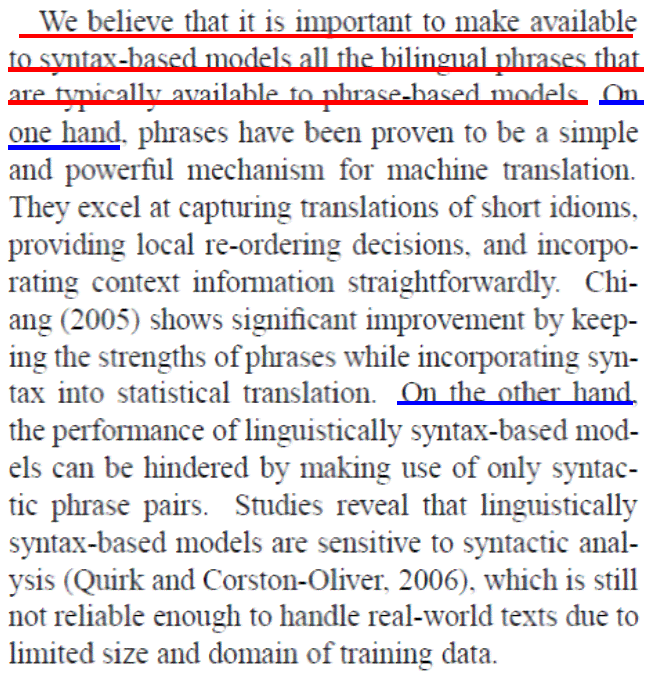 We believe that it is important to make available to syntax-based models all the bilingual phrases that are typically available to phrase-based models. On one hand, phrases have been proven to be a simple and powerful mechanism for machine translation. They excel at capturing translations of short idioms, providing local re-ordering decisions, and incorporating context information straightforwardly. Chiang (2005) shows significant improvement by keeping the strengths of phrases while incorporating syntax into statistical translation. On the other hand, the performance of linguistically syntax-based models can be hindered by making use of only syntactic phrase pairs. Studies reveal that linguistically syntax-based models are sensitive to syntactic analysis (Quirk and Corston-Oliver, 2006), which is still not reliable enough to handle real-world texts due to limited size and domain of training data.